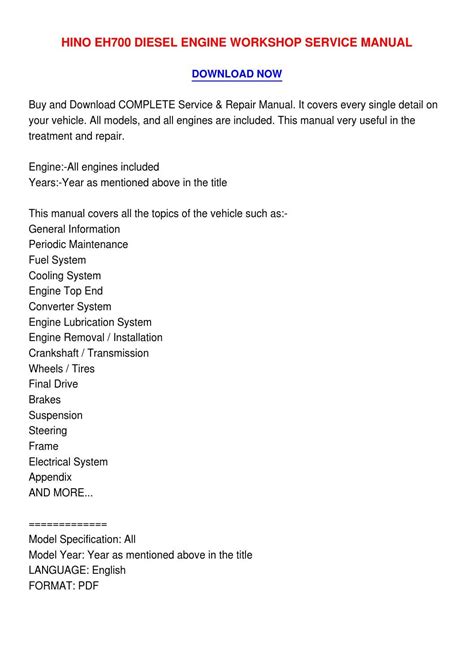 HINO EH700 DIESEL ENGINE WORKSHOP SERVICE MANUAL

DOWNLOAD NOW

Buy and Download COMPLETE Service & Repair Manual. It covers every single detail on your vehicle. All models, and all engines are included. This manual very useful in the treatment and repair.

Engine:-All engines included
Years:-Year as mentioned above in the title

This manual covers all the topics of the vehicle such as:-
General Information
Periodic Maintenance
Fuel System
Cooling System
Engine Top End
Converter System
Engine Lubrication System
Engine Removal / Installation
Crankshaft / Transmission
Wheels / Tires
Final Drive
Brakes
Suspension
Steering
Frame
Electrical System
Appendix
AND MORE...

=============
Model Specification: All
Model Year: Year as mentioned above in the title
LANGUAGE: English
FORMAT: PDF